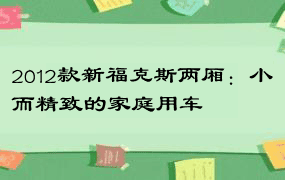 2012款新福克斯两厢：小而精致的家庭用车